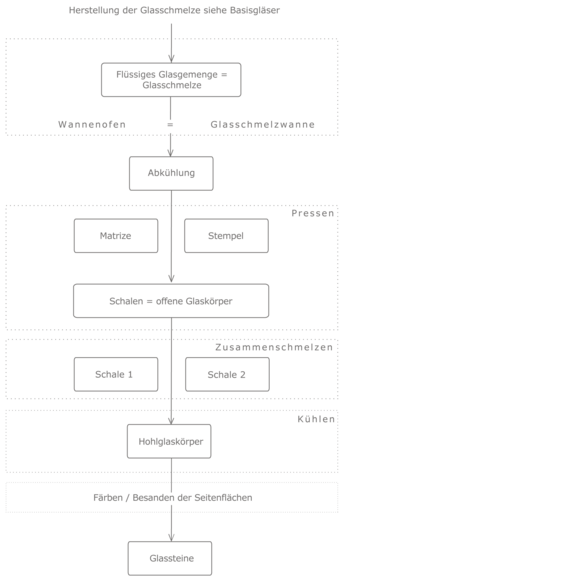 Herstellung der Glasschmelze siehe Basisgläser

Flüssiges Glasgemenge = Glasschmelze

Wannenofen = Glasschmelzwanne

Abkühlung

Pressen

Matrize

Stempel

Schalen = offene Glaskörper

Zusammenschmelzen

Schale 1

Schale 2

Kühlen

Hohlglaskörper

Färben / Besanden der Seitenflächen

Glassteine